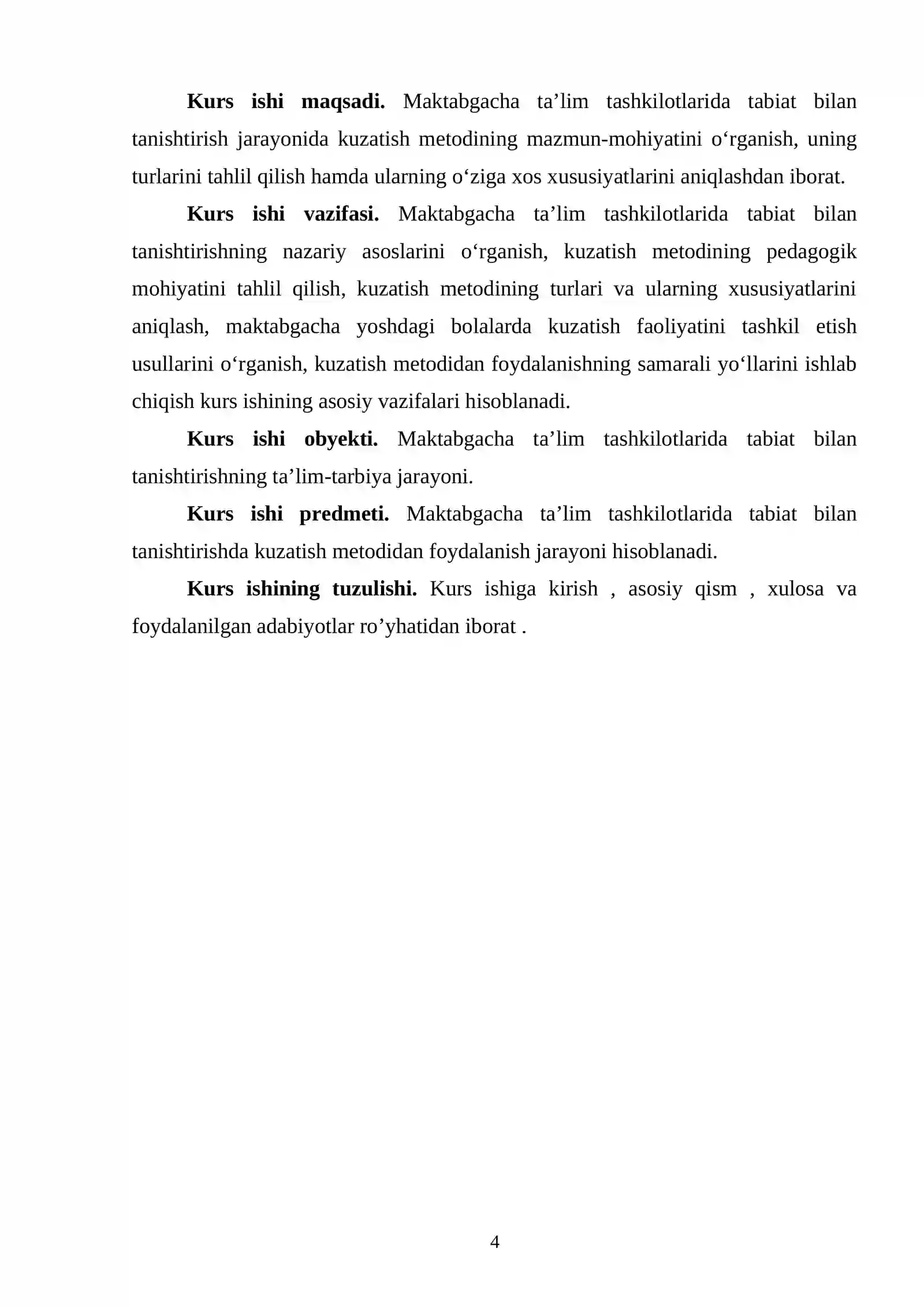 Kurs ishi maqsadi. Maktabgacha ta'lim tashkilotlarida tabiat bilan tanishtirish jarayonida kuzatish metodining mazmun-mohiyatini o'rganish, uning turlarini tahlil qilish hamda ularning o'ziga xos xususiyatlarini aniqlashdan iborat.

Kurs ishi vazifasi. Maktabgacha ta'lim tashkilotlarida tabiat bilan tanishtirishning nazariy asoslarini o'rganish, kuzatish metodining pedagogik mohiyatini tahlil qilish, kuzatish metodining turlari va ularning xususiyatlarini aniqlash, maktabgacha yoshdagi bolalarda kuzatish faoliyatini tashkil etish usullarini o'rganish, kuzatish metodidan foydalanishning samarali yo'llarini ishlab chiqish kurs ishining asosiy vazifalari hisoblanadi.

Kurs ishi obyekti. Maktabgacha ta'lim tashkilotlarida tabiat bilan tanishtirishning ta'lim-tarbiya jarayoni.

Kurs ishi predmeti. Maktabgacha ta'lim tashkilotlarida tabiat bilan tanishtirishda kuzatish metodidan foydalanish jarayoni hisoblanadi.

Kurs ishining tuzulishi. Kurs ishiga kirish , asosiy qism , xulosa va foydalanilgan adabiyotlar ro'yhatidan iborat .

4